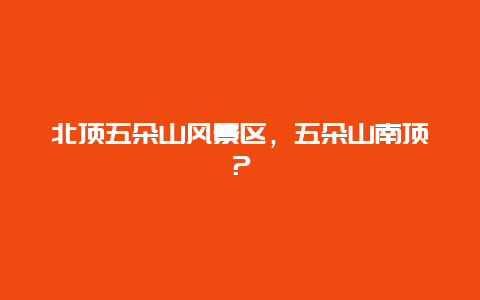 北顶五朵山风景区，五朵山南顶？